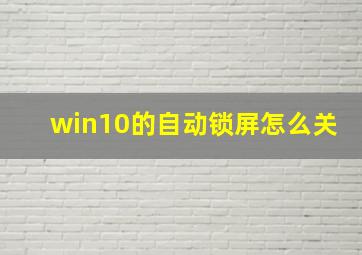 win10的自动锁屏怎么关